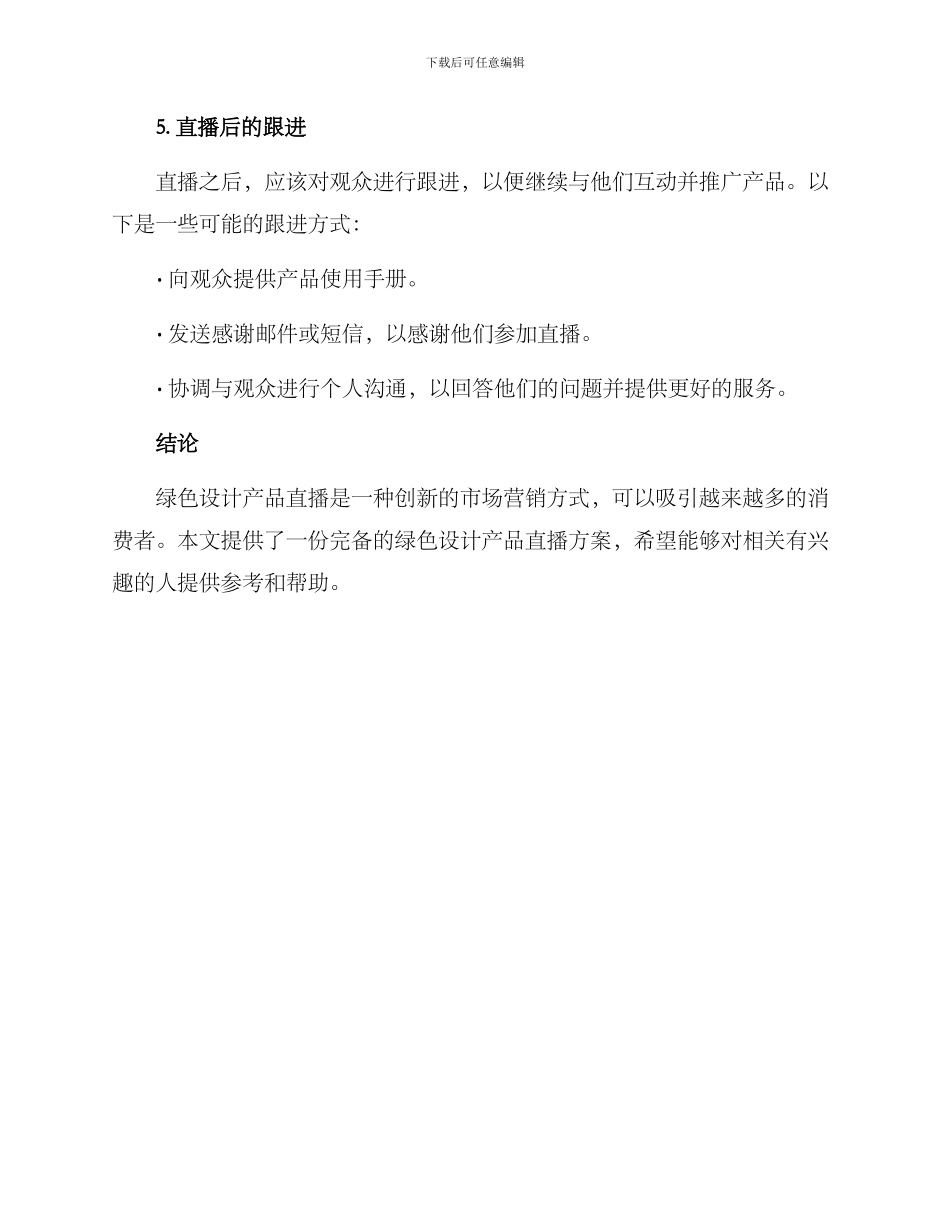 下载后可任意编辑

5. 直播后的跟进

直播之后，应该对观众进行跟进，以便继续与他们互动并推广产品。以下是一些可能的跟进方式：

· 向观众提供产品使用手册。

· 发送感谢邮件或短信，以感谢他们参加直播。

· 协调与观众进行个人沟通，以回答他们的问题并提供更好的服务。

结论

绿色设计产品直播是一种创新的市场营销方式，可以吸引越来越多的消费者。本文提供了一份完备的绿色设计产品直播方案，希望能够对相关有兴趣的人提供参考和帮助。